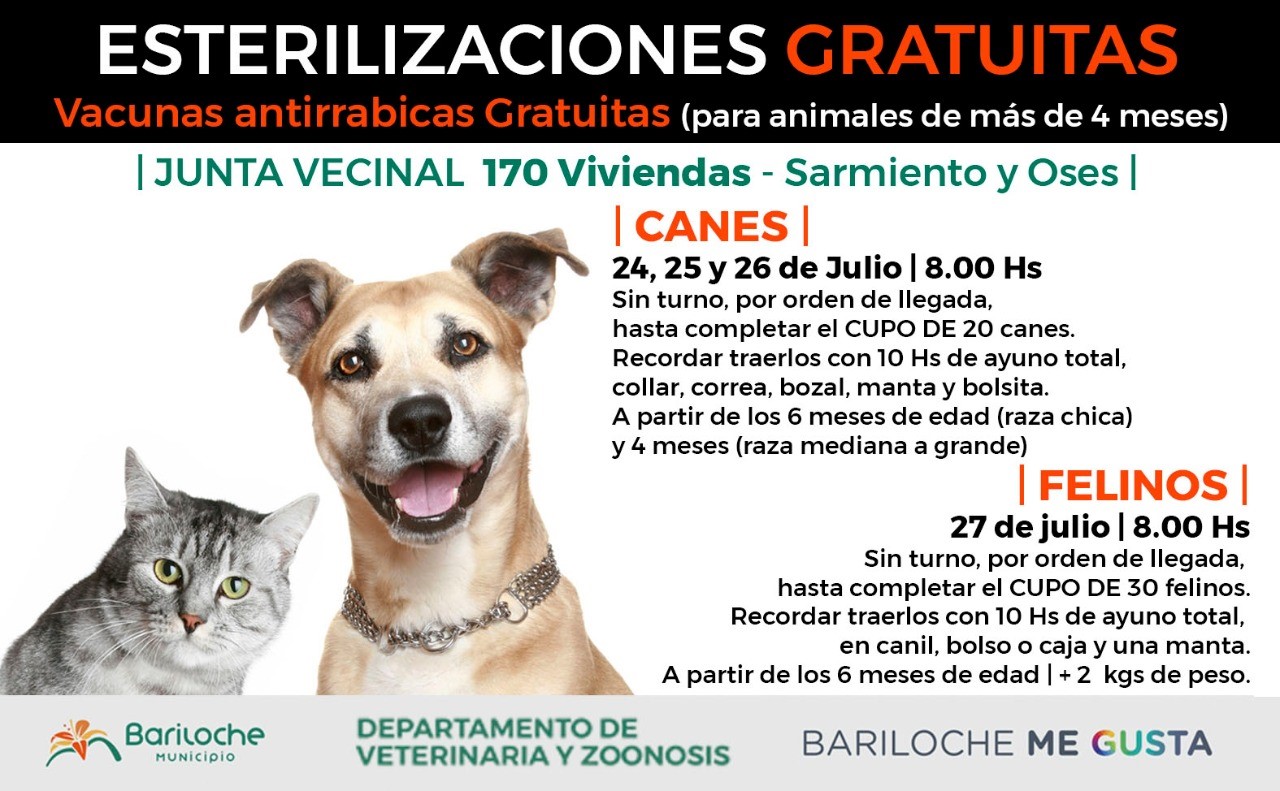 ESTERILIZACIONES GRATUITAS
Vacunas antirrabicas Gratuitas (para animales de más de 4 meses)

| JUNTA VECINAL 170 Viviendas - Sarmiento y Oses |

| CANES |
24, 25 y 26 de Julio | 8.00 Hs
Sin turno, por orden de llegada, hasta completar el CUPO DE 20 canes. Recordar traerlos con 10 Hs de ayuno total, collar, correa, bozal, manta y bolsita. A partir de los 6 meses de edad (raza chica) y 4 meses (raza mediana a grande)

| FELINOS |
27 de julio | 8.00 Hs
Sin turno, por orden de llegada, hasta completar el CUPO DE 30 felinos. Recordar traerlos con 10 Hs de ayuno total, en canil, bolso o caja y una manta. A partir de los 6 meses de edad | + 2 kgs de peso.

Bariloche MUNICIPIO

DEPARTAMENTO DE VETERINARIA Y ZOONOSIS

BARILOCHE ME GUSTA